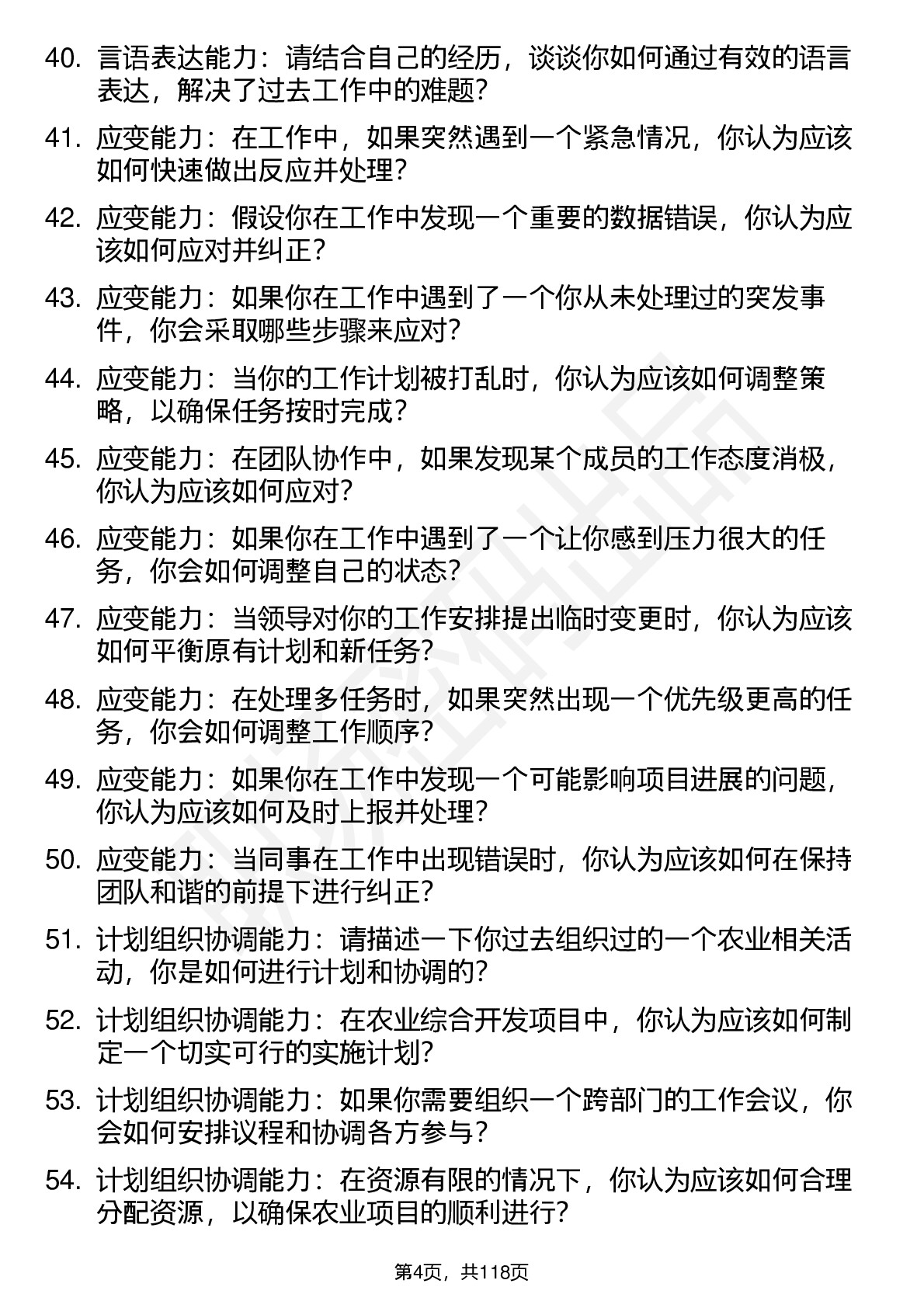 40. 言语表达能力：请结合自己的经历，谈谈你如何通过有效的语言表达，解决了过去工作中的难题？

41. 应变能力：在工作中，如果突然遇到一个紧急情况，你认为应该如何快速做出反应并处理？

42. 应变能力：假设你在工作中发现一个重要的数据错误，你认为应该如何应对并纠正？

43. 应变能力：如果你在工作中遇到了一个你从未处理过的突发事件，你会采取哪些步骤来应对？

44. 应变能力：当你的工作计划被打乱时，你认为应该如何调整策略，以确保任务按时完成？

45. 应变能力：在团队协作中，如果发现某个成员的工作态度消极，你认为应该如何应对？

46. 应变能力：如果你在工作中遇到了一个让你感到压力很大的任务，你会如何调整自己的状态？

47. 应变能力：当领导对你的工作安排提出临时变更时，你认为应该如何平衡原有计划和新任务？

48. 应变能力：在处理多任务时，如果突然出现一个优先级更高的任务，你会如何调整工作顺序？

49. 应变能力：如果你在工作中发现一个可能影响项目进展的问题，你认为应该如何及时上报并处理？

50. 应变能力：当同事在工作中出现错误时，你认为应该如何在保持团队和谐的前提下进行纠正？

51. 计划组织协调能力：请描述一下你过去组织过的一个农业相关活动，你是如何进行计划和协调的？

52. 计划组织协调能力：在农业综合开发项目中，你认为应该如何制定一个切实可行的实施计划？

53. 计划组织协调能力：如果你需要组织一个跨部门的工作会议，你会如何安排议程和协调各方参与？

54. 计划组织协调能力：在资源有限的情况下，你认为应该如何合理分配资源，以确保农业项目的顺利进行？

第4页，共118页